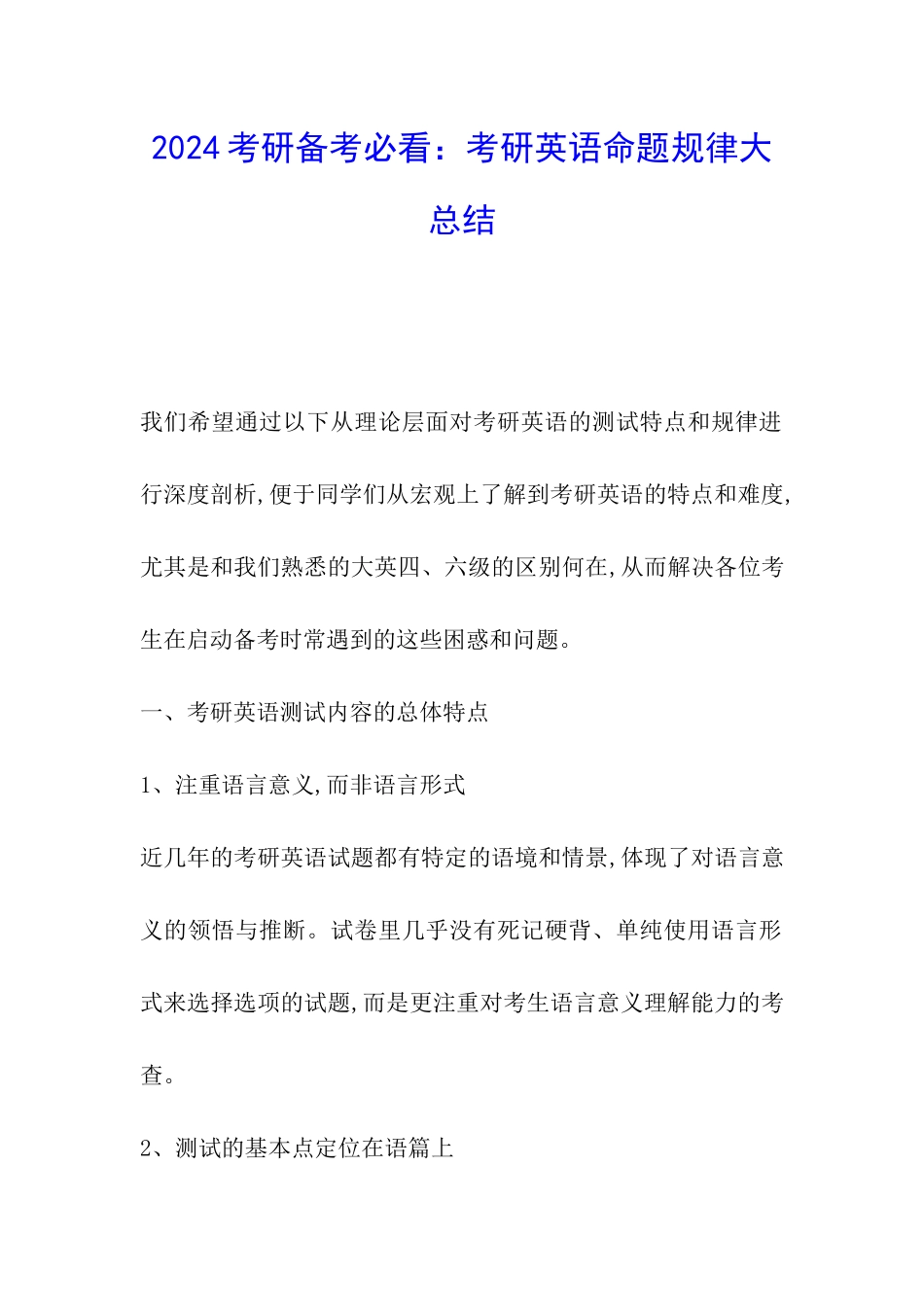 2024考研备考必看：考研英语命题规律大总结

我们希望通过以下从理论层面对考研英语的测试特点和规律进行深度剖析,便于同学们从宏观上了解到考研英语的特点和难度,尤其是和我们熟悉的大英四、六级的区别何在,从而解决各位考生在启动备考时常遇到的这些困惑和问题。

一、考研英语测试内容的总体特点

1、注重语言意义,而非语言形式

近几年的考研英语试题都有特定的语境和情景,体现了对语言意义的领悟与推断。试卷里几乎没有死记硬背、单纯使用语言形式来选择选项的试题,而是更注重对考生语言意义理解能力的考查。

2、测试的基本点定位在语篇上